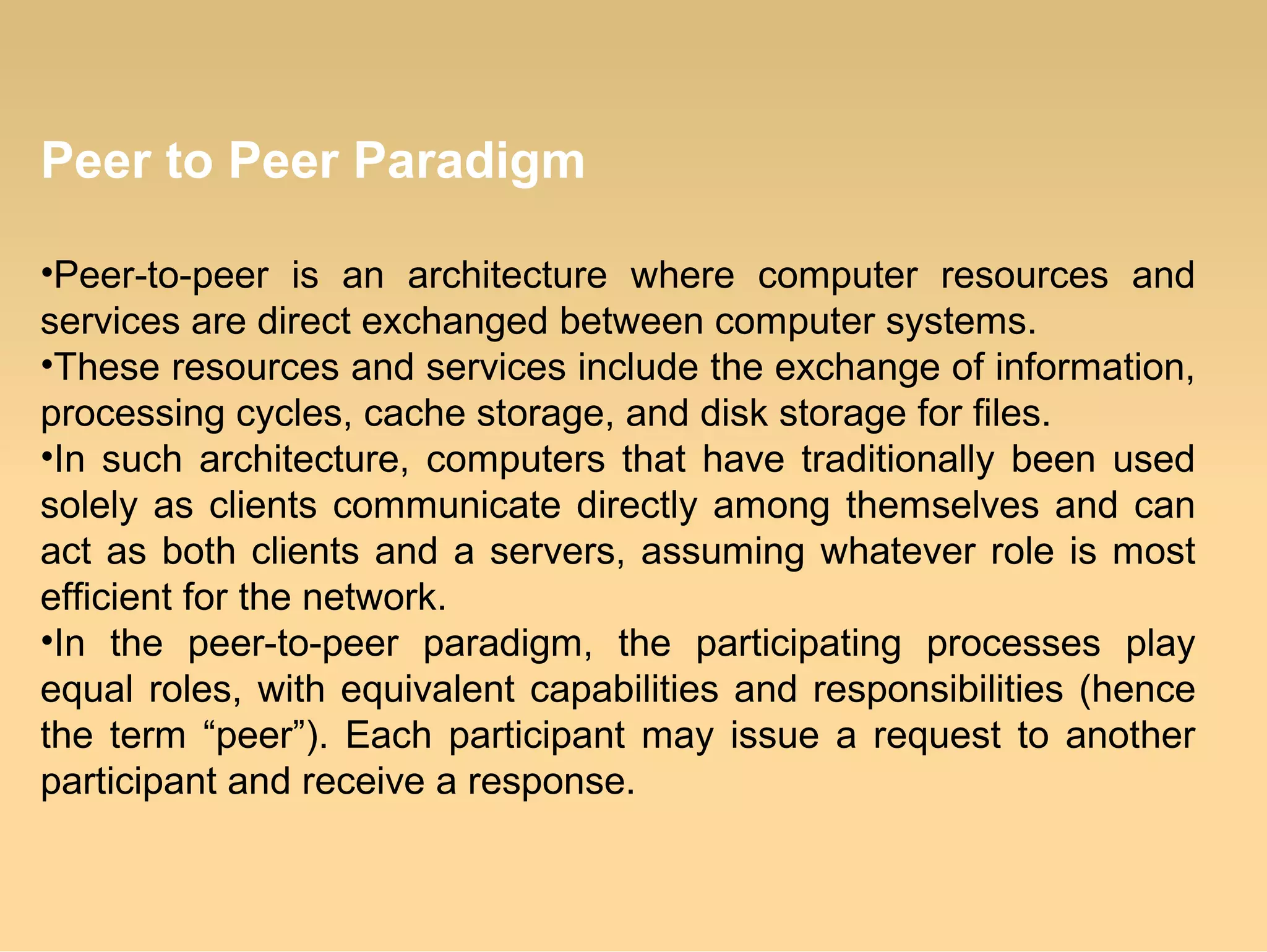 Peer to Peer Paradigm

•Peer-to-peer is an architecture where computer resources and services are direct exchanged between computer systems.
•These resources and services include the exchange of information, processing cycles, cache storage, and disk storage for files.
•In such architecture, computers that have traditionally been used solely as clients communicate directly among themselves and can act as both clients and a servers, assuming whatever role is most efficient for the network.
•In the peer-to-peer paradigm, the participating processes play equal roles, with equivalent capabilities and responsibilities (hence the term “peer”). Each participant may issue a request to another participant and receive a response.